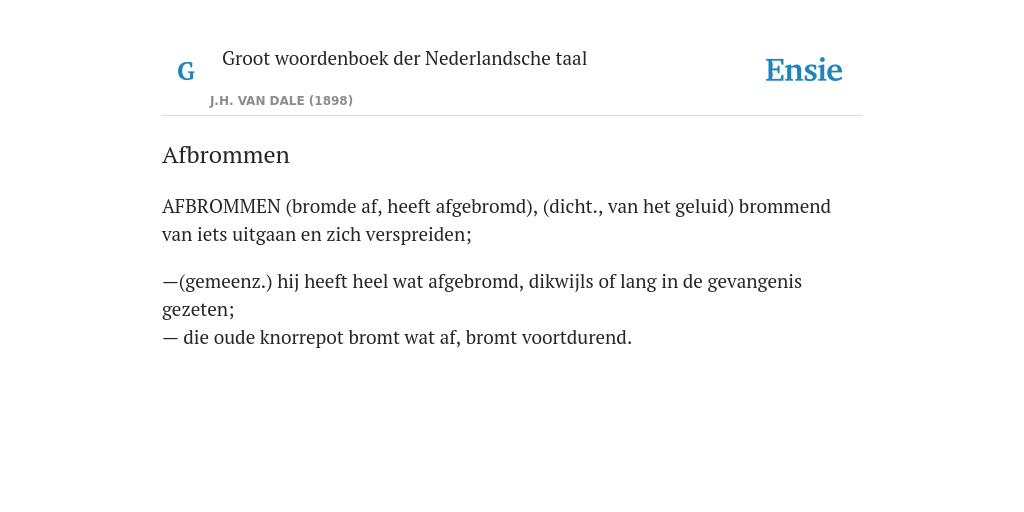 G Groot woordenboek der Nederlandsche taal

J.H. VAN DALE (1898)

Ensie

Afbrommen

AFBROMMEN (bromde af, heeft afgebromd), (dicht., van het geluid) brommend van iets uitgaan en zich verspreiden;

—(gemeenz.) hij heeft heel wat afgebromd, dikwijls of lang in de gevangenis gezeten;
— die oude knorrepot bromt wat af, bromt voortdurend.